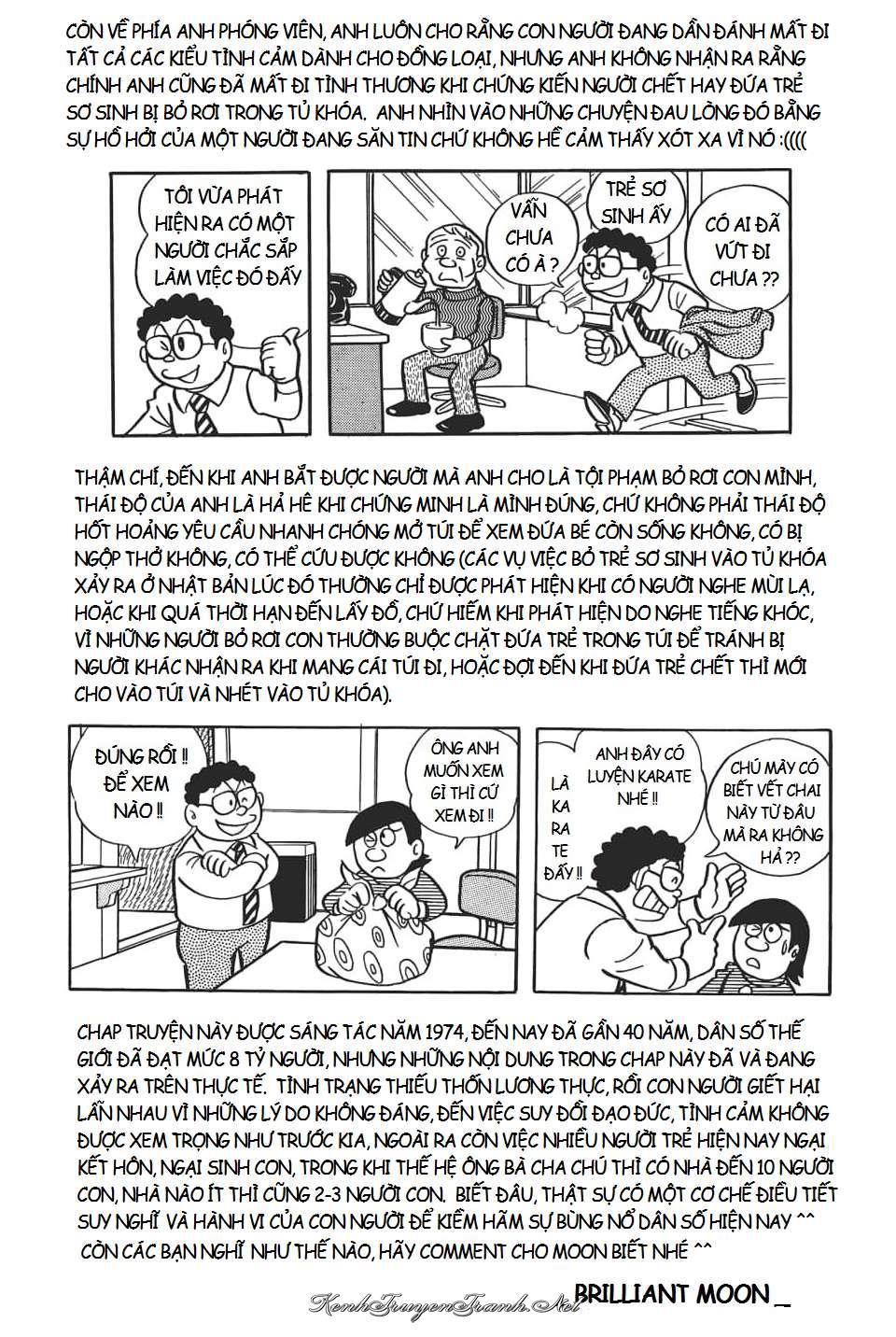 CÒN VỀ PHÍA ANH PHÓNG VIÊN, ANH LUÔN CHO RẰNG CON NGƯỜI ĐANG DẦN ĐÁNH MẤT ĐI TẤT CẢ CÁC KIỂU TÌNH CẢM DÀNH CHO ĐỒNG LOẠI, NHƯNG ANH KHÔNG NHẬN RA RẰNG CHÍNH ANH CŨNG ĐÃ MẤT ĐI TÌNH THƯƠNG KHI CHỨNG KIẾN NGƯỜI CHẾT HAY ĐỨA TRẺ SƠ SINH BỊ BỎ RƠI TRONG TỦ KHÓA. ANH NHÌN VÀO NHỮNG CHUYỆN ĐAU LÒNG ĐÓ BẰNG SỰ HỒ HỞI CỦA MỘT NGƯỜI ĐANG SĂN TIN CHỨ KHÔNG HỀ CẢM THẤY XÓT XA VÌ NÓ :((((

TÔI VỪA PHÁT HIỆN RA CÓ MỘT NGƯỜI CHẮC SẮP LÀM VIỆC ĐÓ ĐẤY

VẪN CHƯA CÓ À ?

TRẺ SƠ SINH ẤY

CÓ AI ĐÃ VỨT ĐI CHƯA ??

THẬM CHÍ, ĐẾN KHI ANH BẮT ĐƯỢC NGƯỜI MÀ ANH CHO LÀ TỘI PHẠM BỎ RƠI CON MÌNH, THÁI ĐỘ CỦA ANH LÀ HẢ HÊ KHI CHỨNG MINH LÀ MÌNH ĐÚNG, CHỨ KHÔNG PHẢI THÁI ĐỘ HỐT HOẢNG YÊU CẦU NHANH CHÓNG MỞ TÚI ĐỂ XEM ĐỨA BÉ CÒN SỐNG KHÔNG, CÓ BỊ NGỘP THỞ KHÔNG, CÓ THỂ CỨU ĐƯỢC KHÔNG (CÁC VỤ VIỆC BỎ TRẺ SƠ SINH VÀO TỦ KHÓA XẢY RA Ở NHẬT BẢN LÚC ĐÓ THƯỜNG CHỈ ĐƯỢC PHÁT HIỆN KHI CÓ NGƯỜI NGHE MÙI LẠ, HOẶC KHI QUÁ THỜI HẠN ĐẾN LẤY ĐỒ, CHỨ HIẾM KHI PHÁT HIỆN DO NGHE TIẾNG KHÓC, VÌ NHỮNG NGƯỜI BỎ RƠI CON THƯỜNG BUỘC CHẶT ĐỨA TRẺ TRONG TÚI ĐỂ TRÁNH BỊ NGƯỜI KHÁC NHẬN RA KHI MANG CÁI TÚI ĐI, HOẶC ĐỢI ĐẾN KHI ĐỨA TRẺ CHẾT THÌ MỚI CHO VÀO TÚI VÀ NHÉT VÀO TỦ KHÓA).

ĐÚNG RỒI !! ĐỂ XEM NÀO !!

ÔNG ANH MUỐN XEM GÌ THÌ CỨ XEM ĐI !!

ANH ĐÂY CÓ LUYỆN KARATE NHÉ !!

LÀ KA RA TE ĐẤY !!

CHÚ MÀY CÓ BIẾT VẾT CHAI NÀY TỪ ĐÂU MÀ RA KHÔNG HẢ ??

CHAP TRUYỆN NÀY ĐƯỢC SÁNG TÁC NĂM 1974, ĐẾN NAY ĐÃ GẦN 40 NĂM, DÂN SỐ THẾ GIỚI ĐÃ ĐẠT MỨC 8 TỶ NGƯỜI, NHƯNG NHỮNG NỘI DUNG TRONG CHAP NÀY ĐÃ VÀ ĐANG XẢY RA TRÊN THỰC TẾ. TÌNH TRẠNG THIẾU THỐN LƯƠNG THỰC, RỒI CON NGƯỜI GIẾT HẠI LẪN NHAU VÌ NHỮNG LÝ DO KHÔNG ĐÁNG, ĐẾN VIỆC SUY ĐỒI ĐẠO ĐỨC, TÌNH CẢM KHÔNG ĐƯỢC XEM TRỌNG NHƯ TRƯỚC KIA, NGOÀI RA CÒN VIỆC NHIỀU NGƯỜI TRẺ HIỆN NAY NGẠI KẾT HÔN, NGẠI SINH CON, TRONG KHI THẾ HỆ ÔNG BÀ CHA CHÚ THÌ CÓ NHÀ ĐẾN 10 NGƯỜI CON, NHÀ NÀO ÍT THÌ CŨNG 2-3 NGƯỜI CON. BIẾT ĐÂU, THẬT SỰ CÓ MỘT CƠ CHẾ ĐIỀU TIẾT SUY NGHĨ VÀ HÀNH VI CỦA CON NGƯỜI ĐỂ KIỀM HÃM SỰ BÙNG NỔ DÂN SỐ HIỆN NAY ^^
CÒN CÁC BẠN NGHĨ NHƯ THẾ NÀO, HÃY COMMENT CHO MOON BIẾT NHÉ ^^

KenhTruyenTranh.Net BRILLIANT MOON _